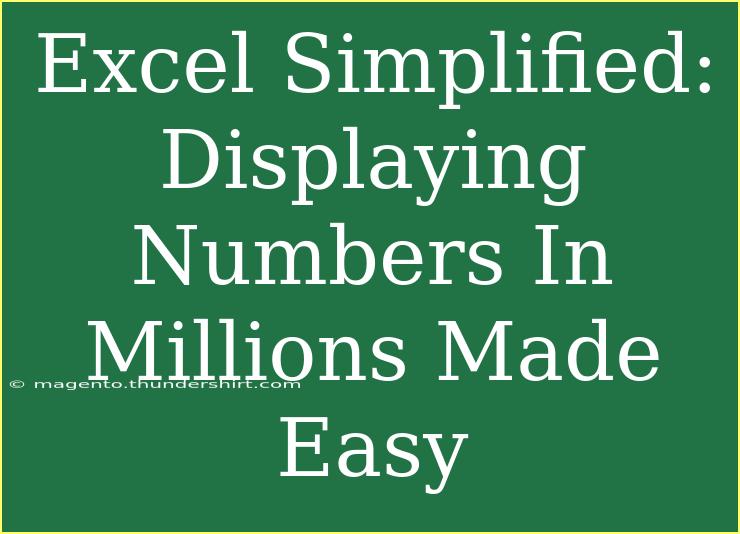 Excel Simplified: Displaying Numbers In Millions Made Easy

© magento.thundershirt.com